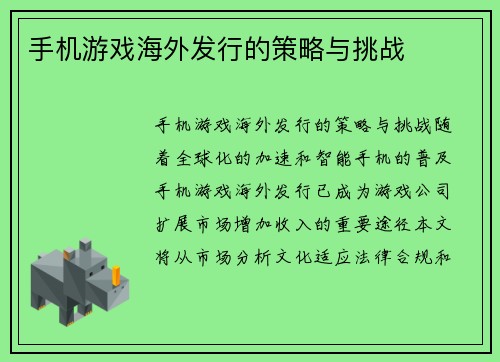 手机游戏海外发行的策略与挑战

手机游戏海外发行的策略与挑战随着全球化的加速和智能手机的普及手机游戏海外发行已成为游戏公司扩展市场增加收入的重要途径本文将从市场分析文化适应法律合规和